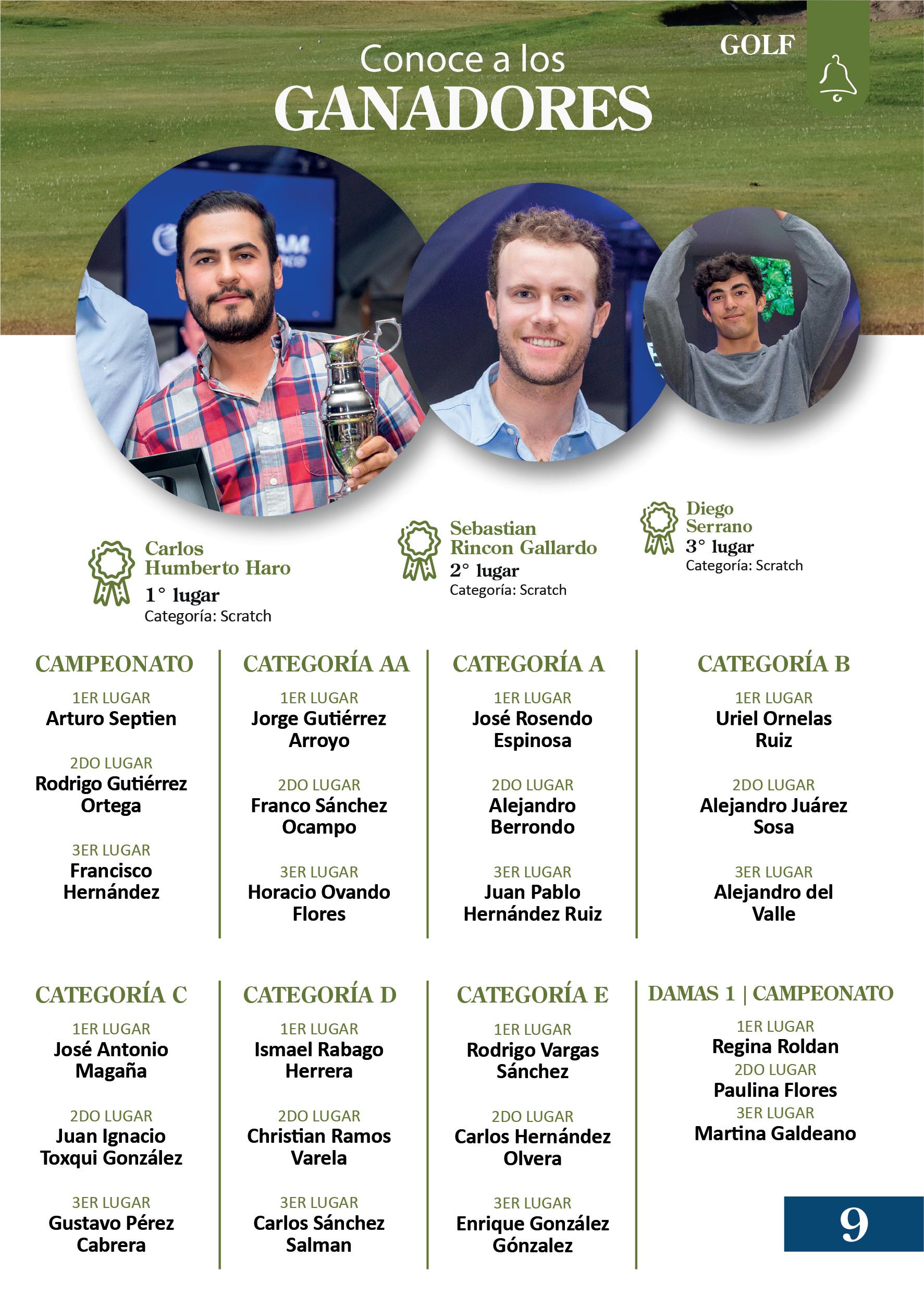 GOLF

Conoce a los
GANADORES

Carlos Humberto Haro
1° lugar
Categoría: Scratch

Sebastian Rincon Gallardo
2° lugar
Categoría: Scratch

Diego Serrano
3° lugar
Categoría: Scratch

CAMPEONATO
1ER LUGAR
Arturo Septien
2DO LUGAR
Rodrigo Gutiérrez Ortega
3ER LUGAR
Francisco Hernández

CATEGORÍA AA
1ER LUGAR
Jorge Gutiérrez Arroyo
2DO LUGAR
Franco Sánchez Ocampo
3ER LUGAR
Horacio Ovando Flores

CATEGORÍA A
1ER LUGAR
José Rosendo Espinosa
2DO LUGAR
Alejandro Berrondo
3ER LUGAR
Juan Pablo Hernández Ruiz

CATEGORÍA B
1ER LUGAR
Uriel Ornelas Ruiz
2DO LUGAR
Alejandro Juárez Sosa
3ER LUGAR
Alejandro del Valle

CATEGORÍA C
1ER LUGAR
José Antonio Magaña
2DO LUGAR
Juan Ignacio Toxqui González
3ER LUGAR
Gustavo Pérez Cabrera

CATEGORÍA D
1ER LUGAR
Ismael Rabago Herrera
2DO LUGAR
Christian Ramos Varela
3ER LUGAR
Carlos Sánchez Salman

CATEGORÍA E
1ER LUGAR
Rodrigo Vargas Sánchez
2DO LUGAR
Carlos Hernández Olvera
3ER LUGAR
Enrique González Gónzalez

DAMAS 1 | CAMPEONATO
1ER LUGAR
Regina Roldan
2DO LUGAR
Paulina Flores
3ER LUGAR
Martina Galdeano

9